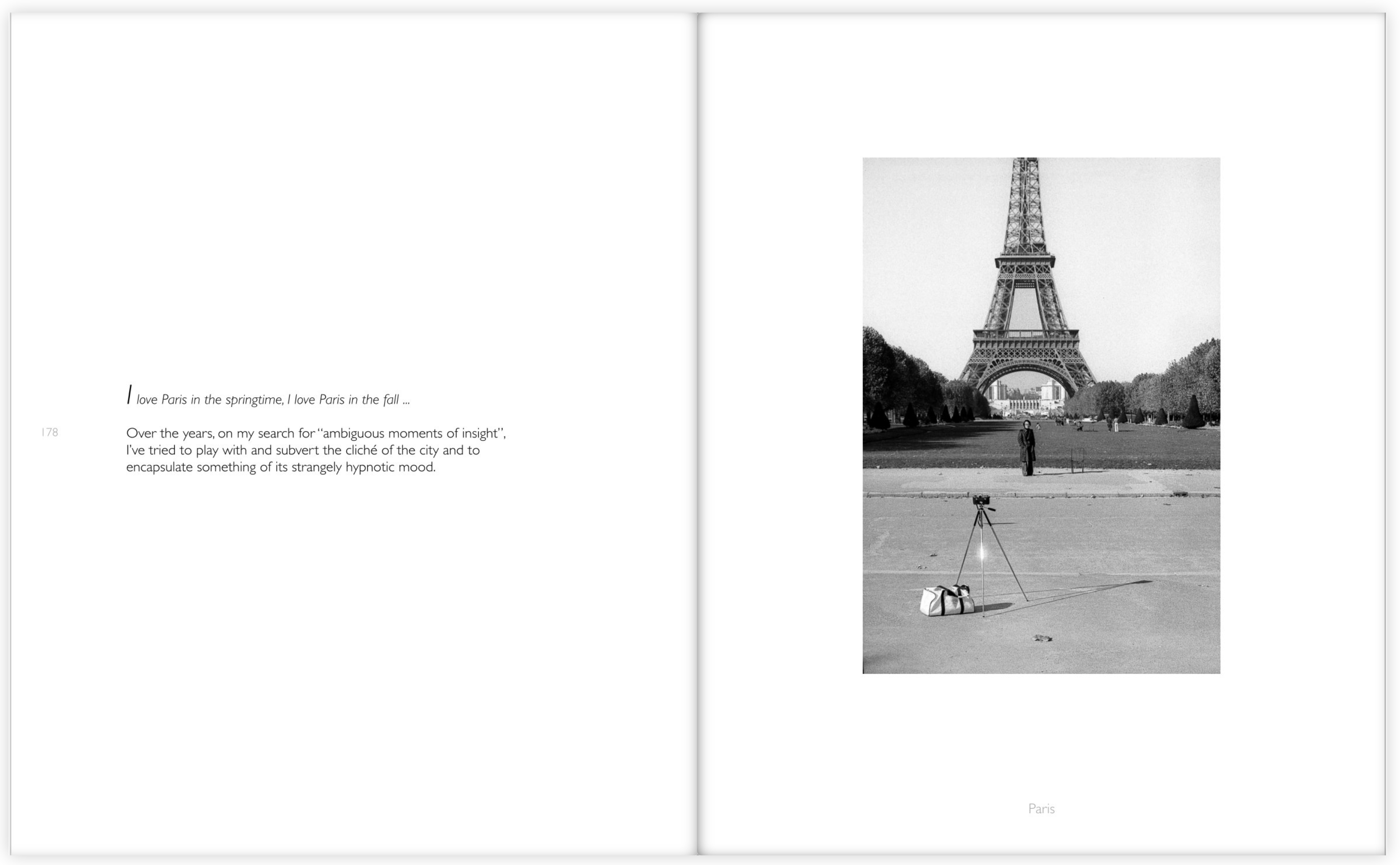 I love Paris in the springtime, I love Paris in the fall ...

178

Over the years, on my search for "ambiguous moments of insight", I've tried to play with and subvert the cliché of the city and to encapsulate something of its strangely hypnotic mood.

Paris